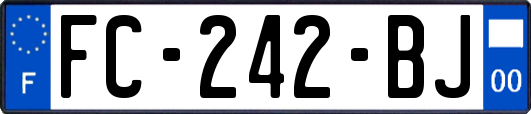 F
FC-242-BJ
00